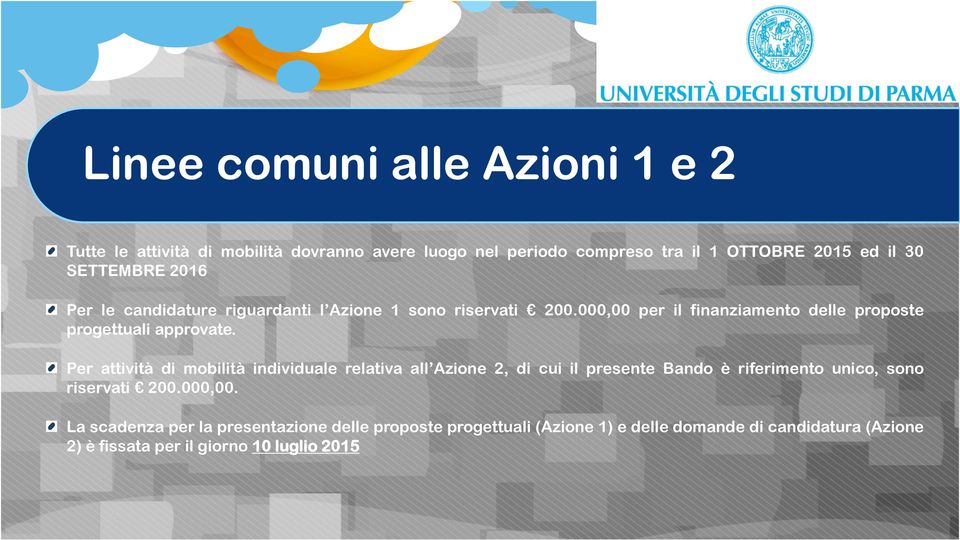 UNIVERSITÀ DEGLI STUDI DI PARMA

Linee comuni alle Azioni 1 e 2

Tutte le attività di mobilità dovranno avere luogo nel periodo compreso tra il 1 OTTOBRE 2015 ed il 30 SETTEMBRE 2016

Per le candidature riguardanti l'Azione 1 sono riservati € 200.000,00 per il finanziamento delle proposte progettuali approvate.

Per attività di mobilità individuale relativa all'Azione 2, di cui il presente Bando è riferimento unico, sono riservati € 200.000,00.

La scadenza per la presentazione delle proposte progettuali (Azione 1) e delle domande di candidatura (Azione 2) è fissata per il giorno 10 luglio 2015